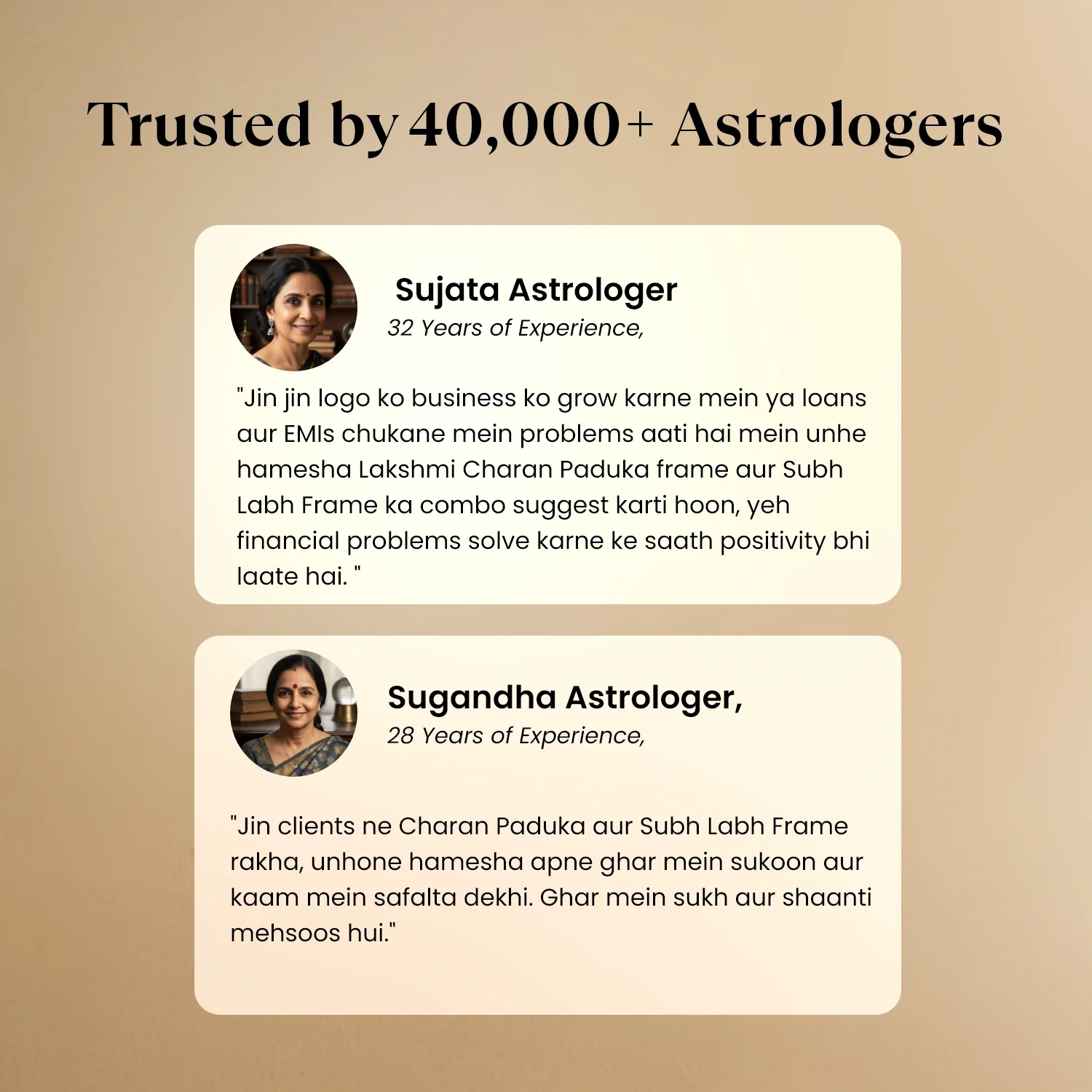 Trusted by 40,000+ Astrologers

Sujata Astrologer
32 Years of Experience,

"Jin jin logo ko business ko grow karne mein ya loans aur EMIs chukane mein problems aati hai mein unhe hamesha Lakshmi Charan Paduka frame aur Subh Labh Frame ka combo suggest karti hoon, yeh financial problems solve karne ke saath positivity bhi laate hai. "

Sugandha Astrologer,
28 Years of Experience,

"Jin clients ne Charan Paduka aur Subh Labh Frame rakha, unhone hamesha apne ghar mein sukoon aur kaam mein safalta dekhi. Ghar mein sukh aur shaanti mehsoos hui."